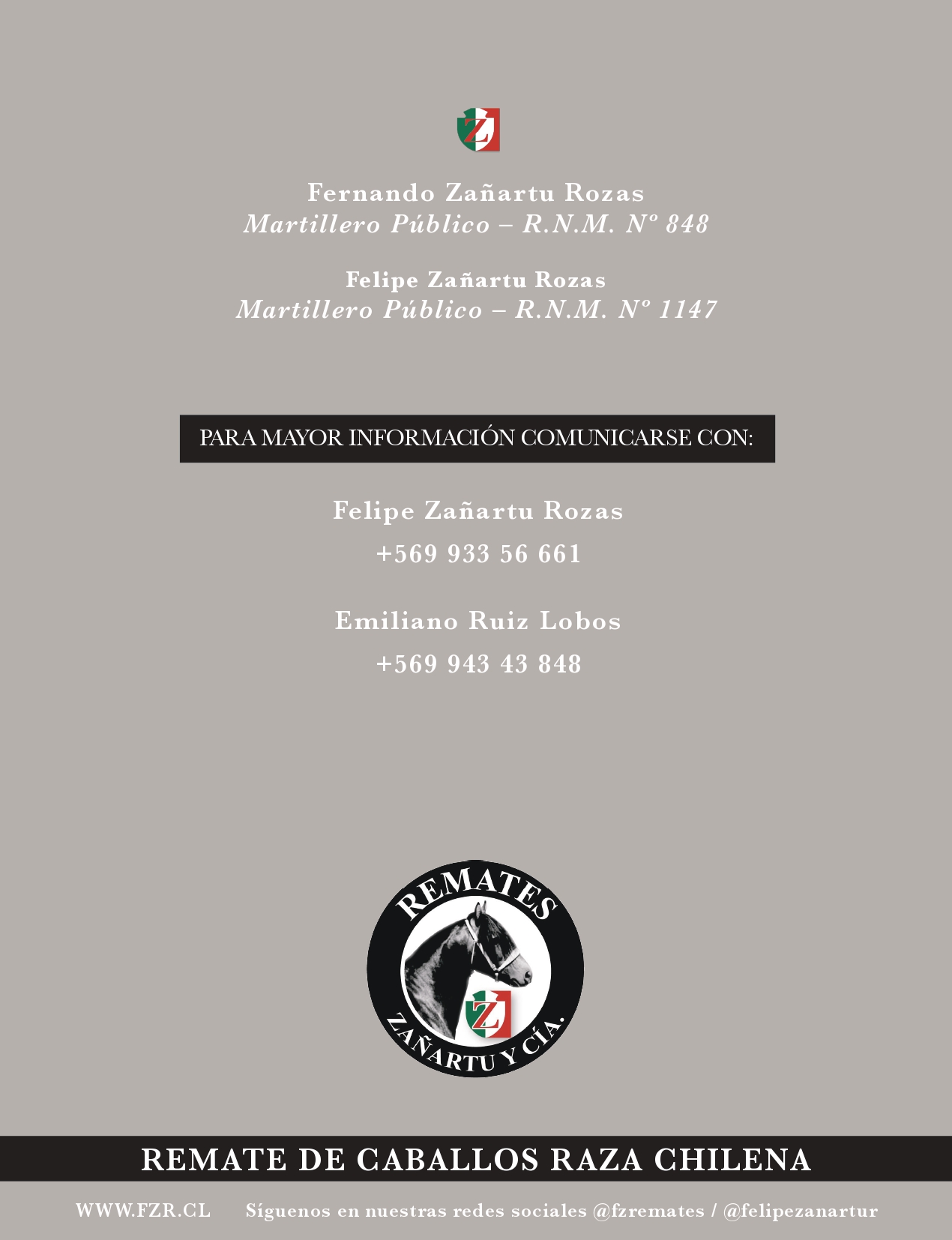 Z

Fernando Zañartu Rozas
Martillero Público – R.N.M. Nº 848

Felipe Zañartu Rozas
Martillero Público – R.N.M. Nº 1147

PARA MAYOR INFORMACIÓN COMUNICARSE CON:

Felipe Zañartu Rozas
+569 933 56 661

Emiliano Ruiz Lobos
+569 943 43 848

REMATES
Z
ZAÑARTU Y CÍA.

REMATE DE CABALLOS RAZA CHILENA

WWW.FZR.CL Síguenos en nuestras redes sociales @fzremates / @felipezanartur